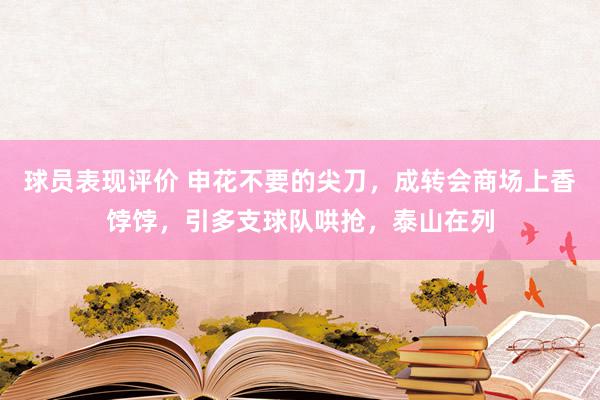 球员表现评价 申花不要的尖刀，成转会商场上香饽饽，引多支球队哄抢，泰山在列